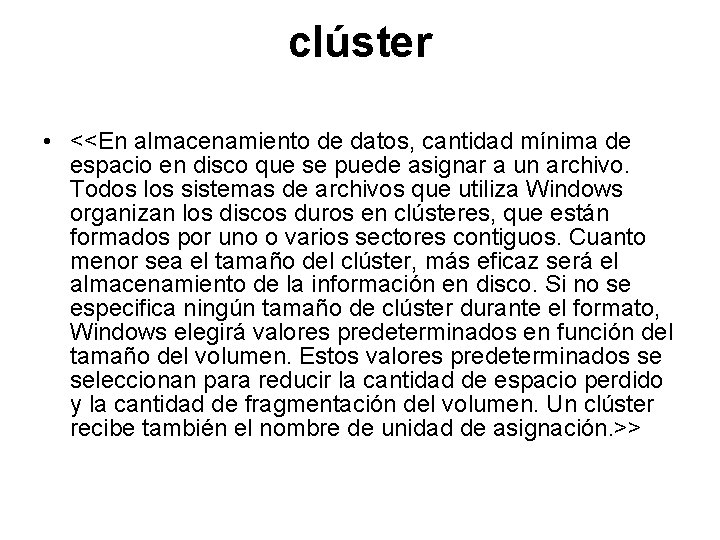 clúster

• <<En almacenamiento de datos, cantidad mínima de espacio en disco que se puede asignar a un archivo. Todos los sistemas de archivos que utiliza Windows organizan los discos duros en clústeres, que están formados por uno o varios sectores contiguos. Cuanto menor sea el tamaño del clúster, más eficaz será el almacenamiento de la información en disco. Si no se especifica ningún tamaño de clúster durante el formato, Windows elegirá valores predeterminados en función del tamaño del volumen. Estos valores predeterminados se seleccionan para reducir la cantidad de espacio perdido y la cantidad de fragmentación del volumen. Un clúster recibe también el nombre de unidad de asignación.>>